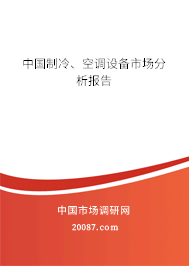 中国制冷、空调设备市场分析报告

中国市场调研网

20087.com